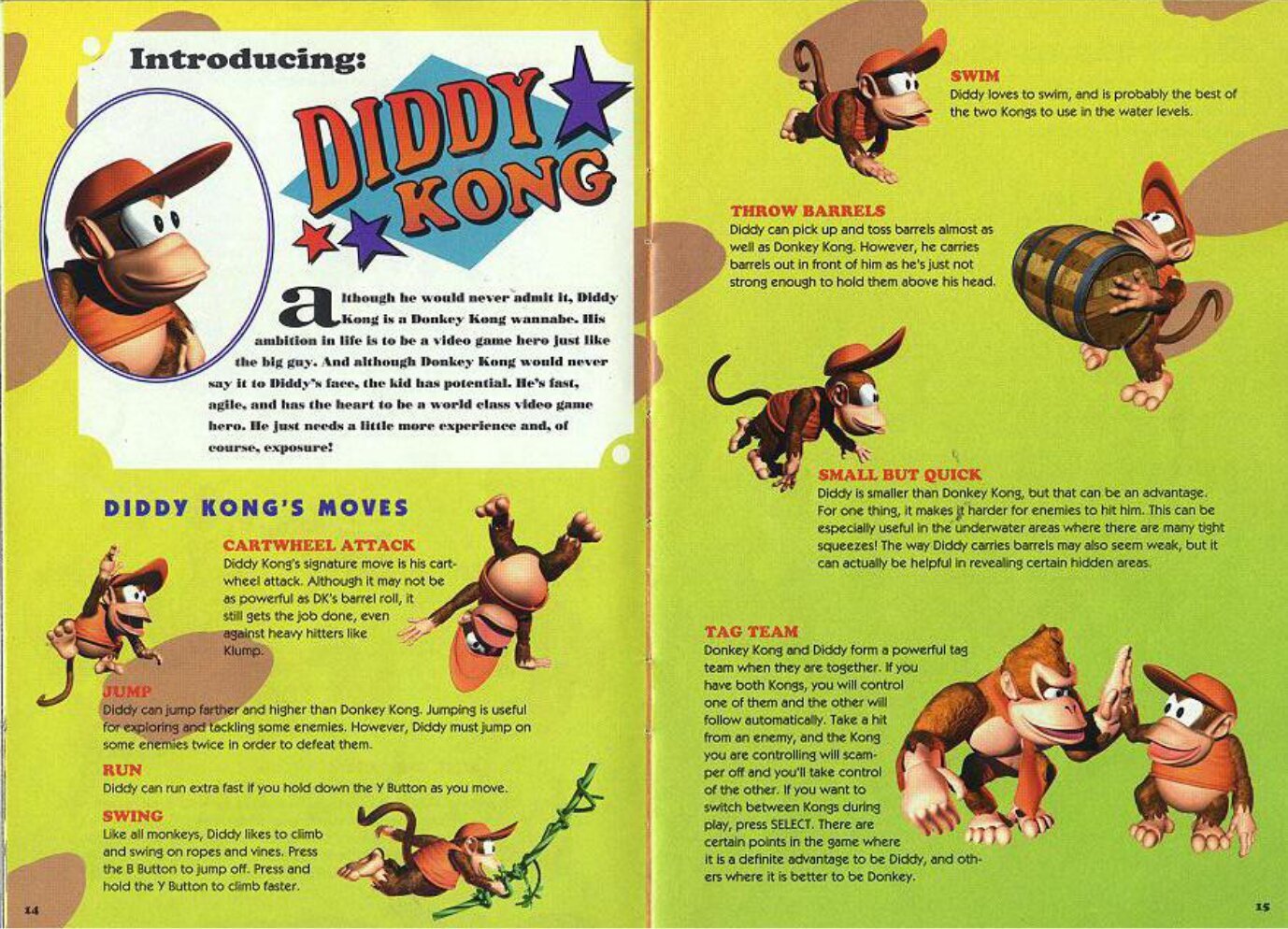 Introducing:

DIDDY KONG

although he would never admit it, Diddy Kong is a Donkey Kong wannabe. His ambition in life is to be a video game hero just like the big guy. And although Donkey Kong would never say it to Diddy's face, the kid has potential. He's fast, agile, and has the heart to be a world class video game hero. He just needs a little more experience and, of course, exposure!

DIDDY KONG'S MOVES

CARTWHEEL ATTACK
Diddy Kong's signature move is his cartwheel attack. Although it may not be as powerful as DK's barrel roll, it still gets the job done, even against heavy hitters like Klump.

JUMP
Diddy can jump farther and higher than Donkey Kong. Jumping is useful for exploring and tackling some enemies. However, Diddy must jump on some enemies twice in order to defeat them.

RUN
Diddy can run extra fast if you hold down the Y Button as you move.

SWING
Like all monkeys, Diddy likes to climb and swing on ropes and vines. Press the B Button to jump off. Press and hold the Y Button to climb faster.

14

SWIM
Diddy loves to swim, and is probably the best of the two Kongs to use in the water levels.

THROW BARRELS
Diddy can pick up and toss barrels almost as well as Donkey Kong. However, he carries barrels out in front of him as he's just not strong enough to hold them above his head.

SMALL BUT QUICK
Diddy is smaller than Donkey Kong, but that can be an advantage. For one thing, it makes it harder for enemies to hit him. This can be especially useful in the underwater areas where there are many tight squeezes! The way Diddy carries barrels may also seem weak, but it can actually be helpful in revealing certain hidden areas.

TAG TEAM
Donkey Kong and Diddy form a powerful tag team when they are together. If you have both Kongs, you will control one of them and the other will follow automatically. Take a hit from an enemy, and the Kong you are controlling will scamper off and you'll take control of the other. If you want to switch between Kongs during play, press SELECT. There are certain points in the game where it is a definite advantage to be Diddy, and others where it is better to be Donkey.

15